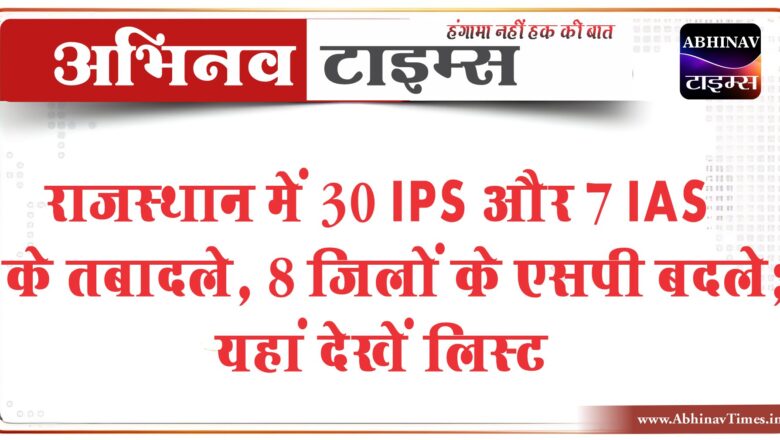 अभिनव टाइम्स
हंगामा नहीं हक की बात
ABHINAV
टाइम्स

राजस्थान में 30 IPS और 7 IAS के तबादले, 8 जिलों के एसपी बदले; यहां देखें लिस्ट

www.AbhinavTimes.in